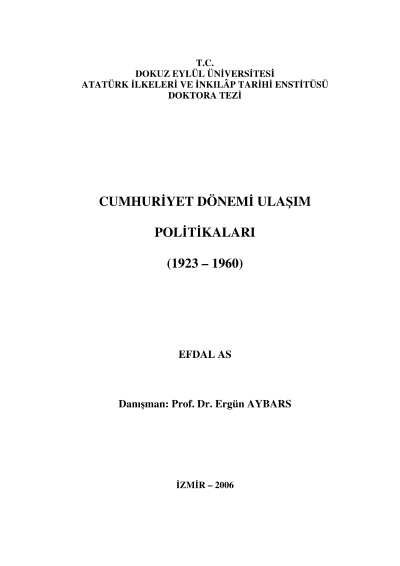 T.C.
DOKUZ EYLÜL ÜNİVERSİTESİ
ATATÜRK İLKELERİ VE İNKILÂP TARİHİ ENSTİTÜSÜ
DOKTORA TEZİ

CUMHURİYET DÖNEMİ ULAŞIM

POLİTİKALARI

(1923 – 1960)

EFDAL AS

Danışman: Prof. Dr. Ergün AYBARS

İZMİR – 2006